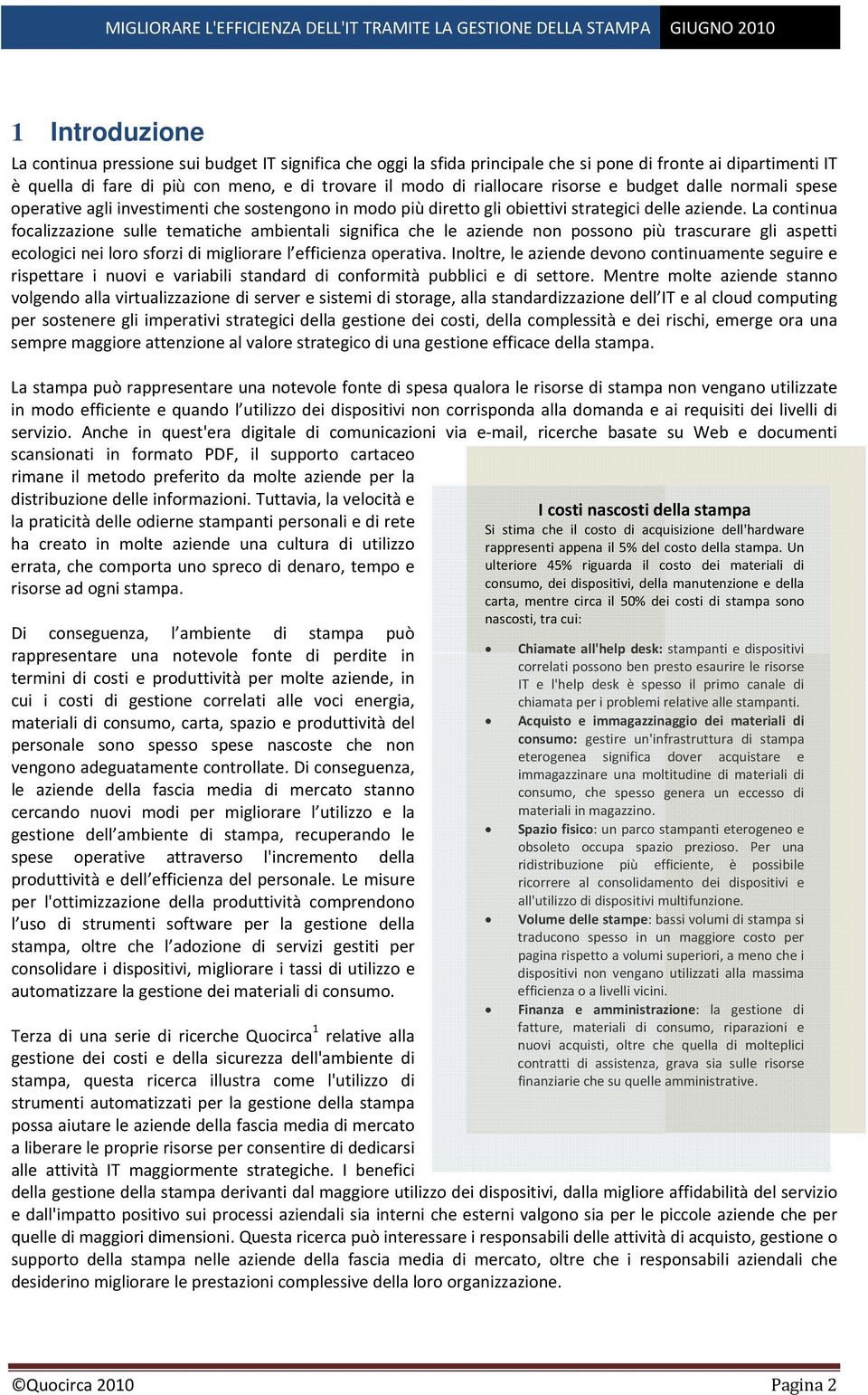 MIGLIORARE L'EFFICIENZA DELL'IT TRAMITE LA GESTIONE DELLA STAMPA GIUGNO 2010

1 Introduzione

La continua pressione sui budget IT significa che oggi la sfida principale che si pone di fronte ai dipartimenti IT è quella di fare di più con meno, e di trovare il modo di riallocare risorse e budget dalle normali spese operative agli investimenti che sostengono in modo più diretto gli obiettivi strategici delle aziende. La continua focalizzazione sulle tematiche ambientali significa che le aziende non possono più trascurare gli aspetti ecologici nei loro sforzi di migliorare l efficienza operativa. Inoltre, le aziende devono continuamente seguire e rispettare i nuovi e variabili standard di conformità pubblici e di settore. Mentre molte aziende stanno volgendo alla virtualizzazione di server e sistemi di storage, alla standardizzazione dell IT e al cloud computing per sostenere gli imperativi strategici della gestione dei costi, della complessità e dei rischi, emerge ora una sempre maggiore attenzione al valore strategico di una gestione efficace della stampa.

La stampa può rappresentare una notevole fonte di spesa qualora le risorse di stampa non vengano utilizzate in modo efficiente e quando l utilizzo dei dispositivi non corrisponda alla domanda e ai requisiti dei livelli di servizio. Anche in quest'era digitale di comunicazioni via e-mail, ricerche basate su Web e documenti scansionati in formato PDF, il supporto cartaceo rimane il metodo preferito da molte aziende per la distribuzione delle informazioni. Tuttavia, la velocità e la praticità delle odierne stampanti personali e di rete ha creato in molte aziende una cultura di utilizzo errata, che comporta uno spreco di denaro, tempo e risorse ad ogni stampa.

Di conseguenza, l ambiente di stampa può rappresentare una notevole fonte di perdite in termini di costi e produttività per molte aziende, in cui i costi di gestione correlati alle voci energia, materiali di consumo, carta, spazio e produttività del personale sono spesso spese nascoste che non vengono adeguatamente controllate. Di conseguenza, le aziende della fascia media di mercato stanno cercando nuovi modi per migliorare l utilizzo e la gestione dell ambiente di stampa, recuperando le spese operative attraverso l'incremento della produttività e dell efficienza del personale. Le misure per l'ottimizzazione della produttività comprendono l uso di strumenti software per la gestione della stampa, oltre che l adozione di servizi gestiti per consolidare i dispositivi, migliorare i tassi di utilizzo e automatizzare la gestione dei materiali di consumo.

Terza di una serie di ricerche Quocirca$^1$ relative alla gestione dei costi e della sicurezza dell'ambiente di stampa, questa ricerca illustra come l'utilizzo di strumenti automatizzati per la gestione della stampa possa aiutare le aziende della fascia media di mercato a liberare le proprie risorse per consentire di dedicarsi alle attività IT maggiormente strategiche. I benefici della gestione della stampa derivanti dal maggiore utilizzo dei dispositivi, dalla migliore affidabilità del servizio e dall'impatto positivo sui processi aziendali sia interni che esterni valgono sia per le piccole aziende che per quelle di maggiori dimensioni. Questa ricerca può interessare i responsabili delle attività di acquisto, gestione o supporto della stampa nelle aziende della fascia media di mercato, oltre che i responsabili aziendali che desiderino migliorare le prestazioni complessive della loro organizzazione.

I costi nascosti della stampa
Si stima che il costo di acquisizione dell'hardware rappresenti appena il 5% del costo della stampa. Un ulteriore 45% riguarda il costo dei materiali di consumo, dei dispositivi, della manutenzione e della carta, mentre circa il 50% dei costi di stampa sono nascosti, tra cui:
• Chiamate all'help desk: stampanti e dispositivi correlati possono ben presto esaurire le risorse IT e l'help desk è spesso il primo canale di chiamata per i problemi relative alle stampanti.
• Acquisto e immagazzinaggio dei materiali di consumo: gestire un'infrastruttura di stampa eterogenea significa dover acquistare e immagazzinare una moltitudine di materiali di consumo, che spesso genera un eccesso di materiali in magazzino.
• Spazio fisico: un parco stampanti eterogeneo e obsoleto occupa spazio prezioso. Per una ridistribuzione più efficiente, è possibile ricorrere al consolidamento dei dispositivi e all'utilizzo di dispositivi multifunzione.
• Volume delle stampe: bassi volumi di stampa si traducono spesso in un maggiore costo per pagina rispetto a volumi superiori, a meno che i dispositivi non vengano utilizzati alla massima efficienza o a livelli vicini.
• Finanza e amministrazione: la gestione di fatture, materiali di consumo, riparazioni e nuovi acquisti, oltre che quella di molteplici contratti di assistenza, grava sia sulle risorse finanziarie che su quelle amministrative.

©Quocirca 2010 Pagina 2